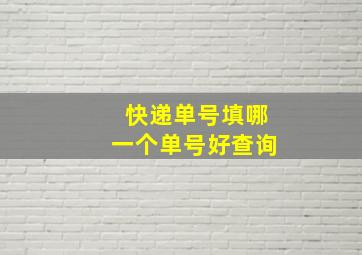 快递单号填哪
一个单号好查询